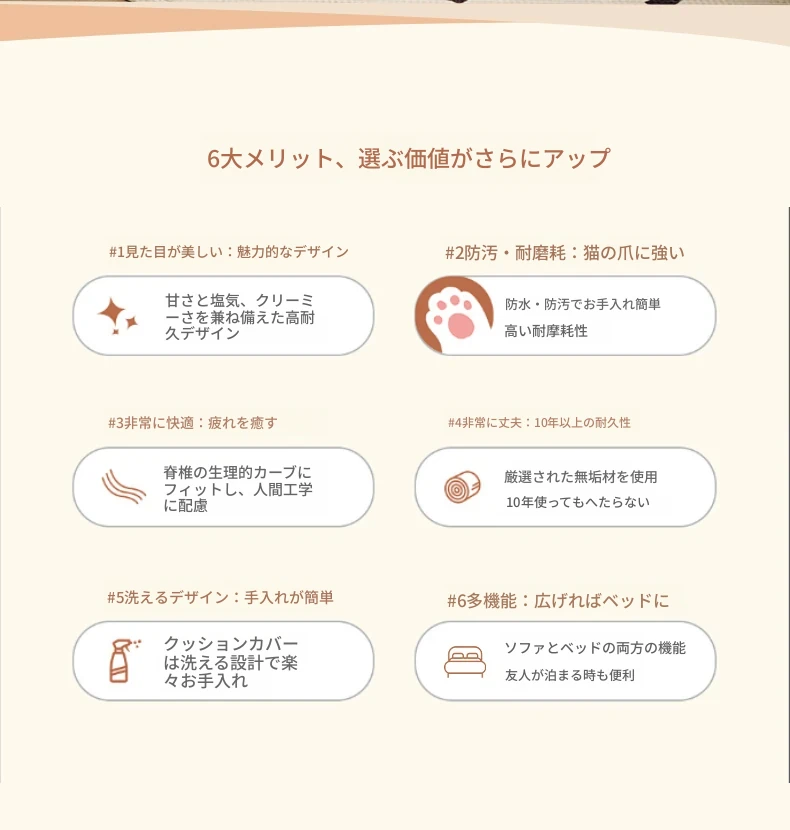 6大メリット、選ぶ価値がさらにアップ

#1見た目が美しい：魅力的なデザイン

甘さと塩気、クリーミーさを兼ね備えた高耐久デザイン

#2防汚・耐磨耗：猫の爪に強い

防水・防汚でお手入れ簡単
高い耐摩耗性

#3非常に快適：疲れを癒す

脊椎の生理的カーブにフィットし、人間工学に配慮

#4非常に丈夫：10年以上の耐久性

厳選された無垢材を使用
10年使ってもへたらない

#5洗えるデザイン：手入れが簡単

クッションカバーは洗える設計で楽々お手入れ

#6多機能：広げればベッドに

ソファとベッドの両方の機能
友人が泊まる時も便利